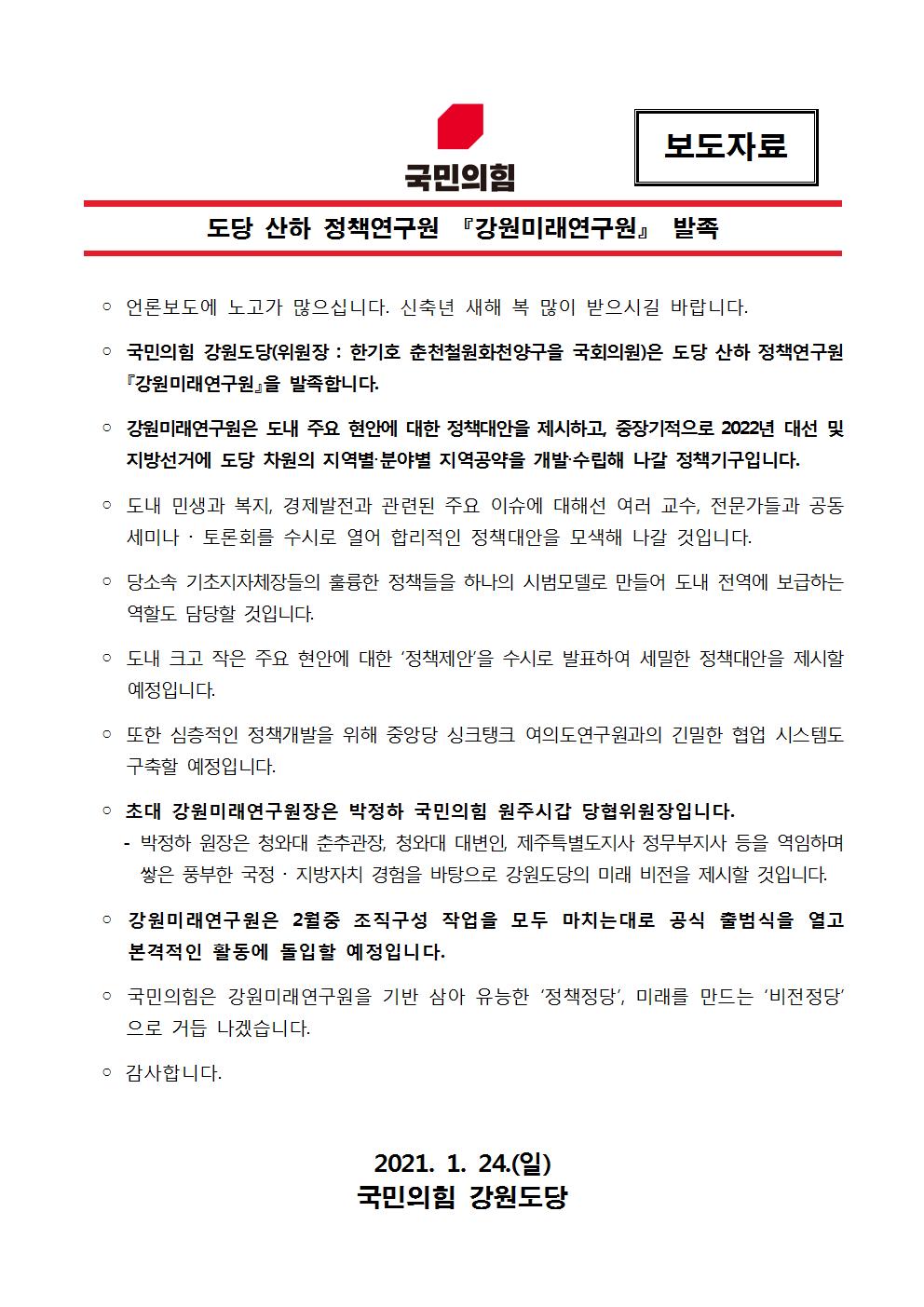 국민의힘

보도자료

도당 산하 정책연구원 『강원미래연구원』 발족

○ 언론보도에 노고가 많으십니다. 신축년 새해 복 많이 받으시길 바랍니다.

○ 국민의힘 강원도당(위원장 : 한기호 춘천철원화천양구을 국회의원)은 도당 산하 정책연구원 『강원미래연구원』을 발족합니다.

○ 강원미래연구원은 도내 주요 현안에 대한 정책대안을 제시하고, 중장기적으로 2022년 대선 및 지방선거에 도당 차원의 지역별·분야별 지역공약을 개발·수립해 나갈 정책기구입니다.

○ 도내 민생과 복지, 경제발전과 관련된 주요 이슈에 대해선 여러 교수, 전문가들과 공동 세미나 · 토론회를 수시로 열어 합리적인 정책대안을 모색해 나갈 것입니다.

○ 당소속 기초지자체장들의 훌륭한 정책들을 하나의 시범모델로 만들어 도내 전역에 보급하는 역할도 담당할 것입니다.

○ 도내 크고 작은 주요 현안에 대한 '정책제안'을 수시로 발표하여 세밀한 정책대안을 제시할 예정입니다.

○ 또한 심층적인 정책개발을 위해 중앙당 싱크탱크 여의도연구원과의 긴밀한 협업 시스템도 구축할 예정입니다.

○ 초대 강원미래연구원장은 박정하 국민의힘 원주시갑 당협위원장입니다.
- 박정하 원장은 청와대 춘추관장, 청와대 대변인, 제주특별도지사 정무부지사 등을 역임하며 쌓은 풍부한 국정 · 지방자치 경험을 바탕으로 강원도당의 미래 비전을 제시할 것입니다.

○ 강원미래연구원은 2월중 조직구성 작업을 모두 마치는대로 공식 출범식을 열고 본격적인 활동에 돌입할 예정입니다.

○ 국민의힘은 강원미래연구원을 기반 삼아 유능한 '정책정당', 미래를 만드는 '비전정당'으로 거듭 나겠습니다.

○ 감사합니다.

2021. 1. 24.(일)
국민의힘 강원도당